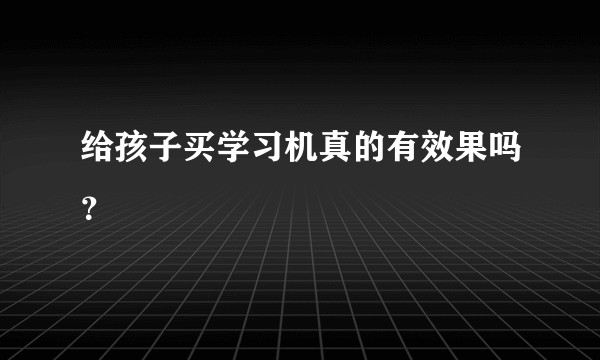 给孩子买学习机真的有效果吗？